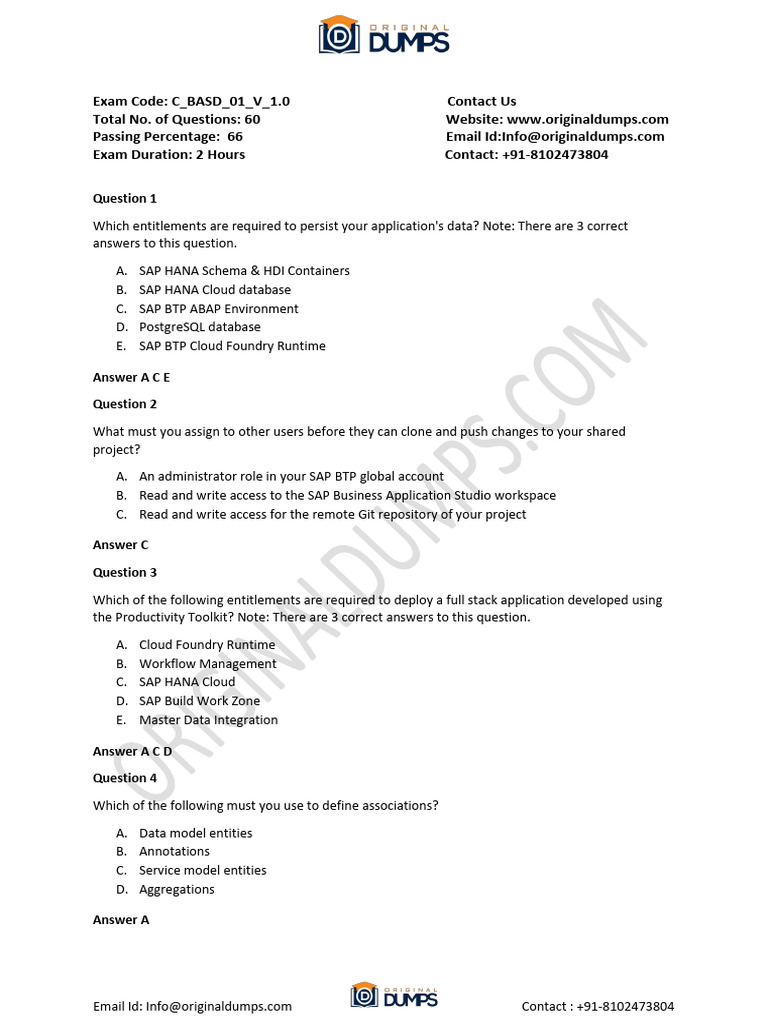 ORIGINAL DUMPS

Exam Code: C_BASD_01_V_1.0
Total No. of Questions: 60
Passing Percentage: 66
Exam Duration: 2 Hours

Contact Us
Website: www.originaldumps.com
Email Id:Info@originaldumps.com
Contact: +91-8102473804

Question 1

Which entitlements are required to persist your application's data? Note: There are 3 correct answers to this question.

A. SAP HANA Schema & HDI Containers
B. SAP HANA Cloud database
C. SAP BTP ABAP Environment
D. PostgreSQL database
E. SAP BTP Cloud Foundry Runtime

Answer A C E

Question 2

What must you assign to other users before they can clone and push changes to your shared project?

A. An administrator role in your SAP BTP global account
B. Read and write access to the SAP Business Application Studio workspace
C. Read and write access for the remote Git repository of your project

Answer C

Question 3

Which of the following entitlements are required to deploy a full stack application developed using the Productivity Toolkit? Note: There are 3 correct answers to this question.

A. Cloud Foundry Runtime
B. Workflow Management
C. SAP HANA Cloud
D. SAP Build Work Zone
E. Master Data Integration

Answer A C D

Question 4

Which of the following must you use to define associations?

A. Data model entities
B. Annotations
C. Service model entities
D. Aggregations

Answer A

ORIGINALDUMPS.COM

Email Id: Info@originaldumps.com
ORIGINAL DUMPS
Contact : +91-8102473804